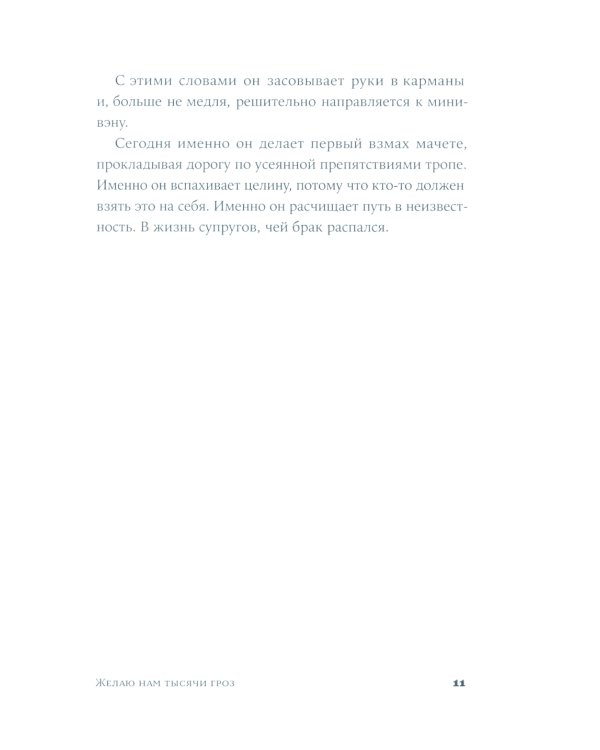 С этими словами он засовывает руки в карманы и, больше не медля, решительно направляется к минивэну.

Сегодня именно он делает первый взмах мачете, прокладывая дорогу по усеянной препятствиями тропе. Именно он вспахивает целину, потому что кто-то должен взять это на себя. Именно он расчищает путь в неизвестность. В жизнь супругов, чей брак распался.

Желаю нам тысячи гроз 11